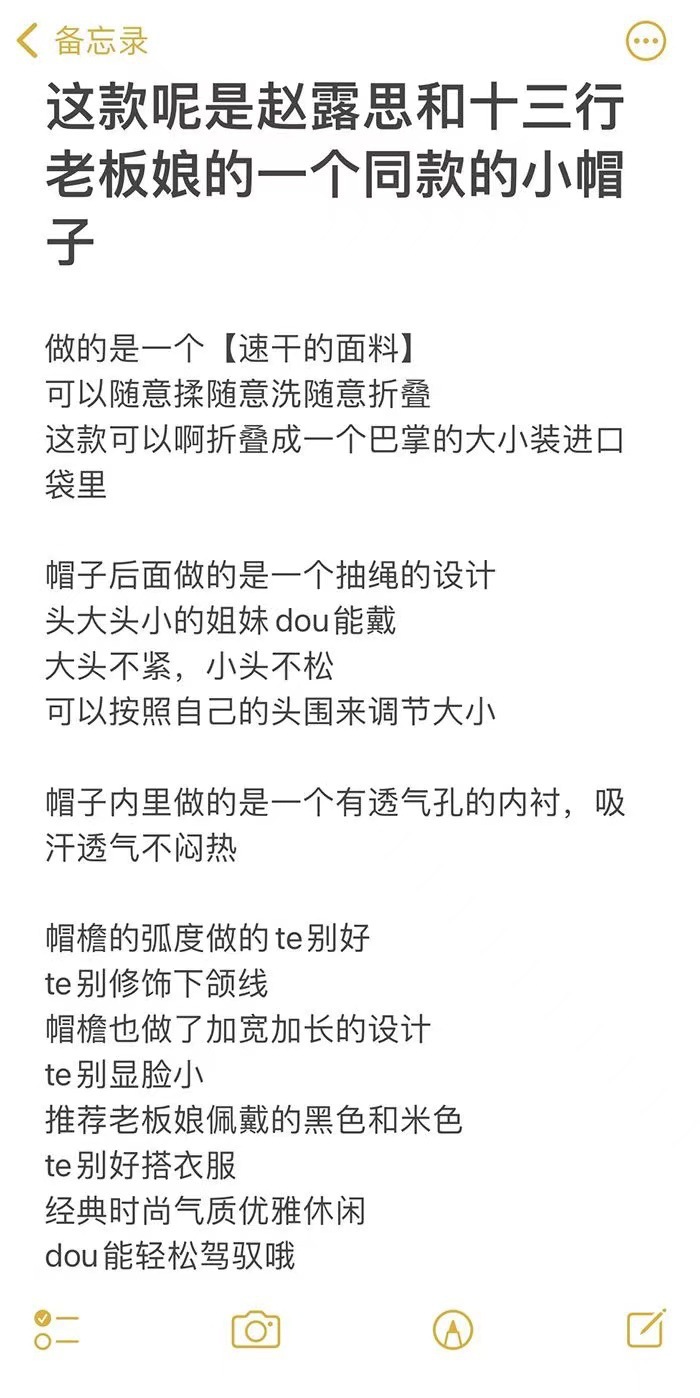 备忘录

这款呢是赵露思和十三行老板娘的一个同款的小帽子

做的是一个【速干的面料】
可以随意揉随意洗随意折叠
这款可以啊折叠成一个巴掌的大小装进口袋里

帽子后面做的是一个抽绳的设计
头大头小的姐妹dou能戴
大头不紧，小头不松
可以按照自己的头围来调节大小

帽子内里做的是一个有透气孔的内衬，吸汗透气不闷热

帽檐的弧度做的te别好
te别修饰下颌线
帽檐也做了加宽加长的设计
te别显脸小
推荐老板娘佩戴的黑色和米色
te别好搭衣服
经典时尚气质优雅休闲
dou能轻松驾驭哦